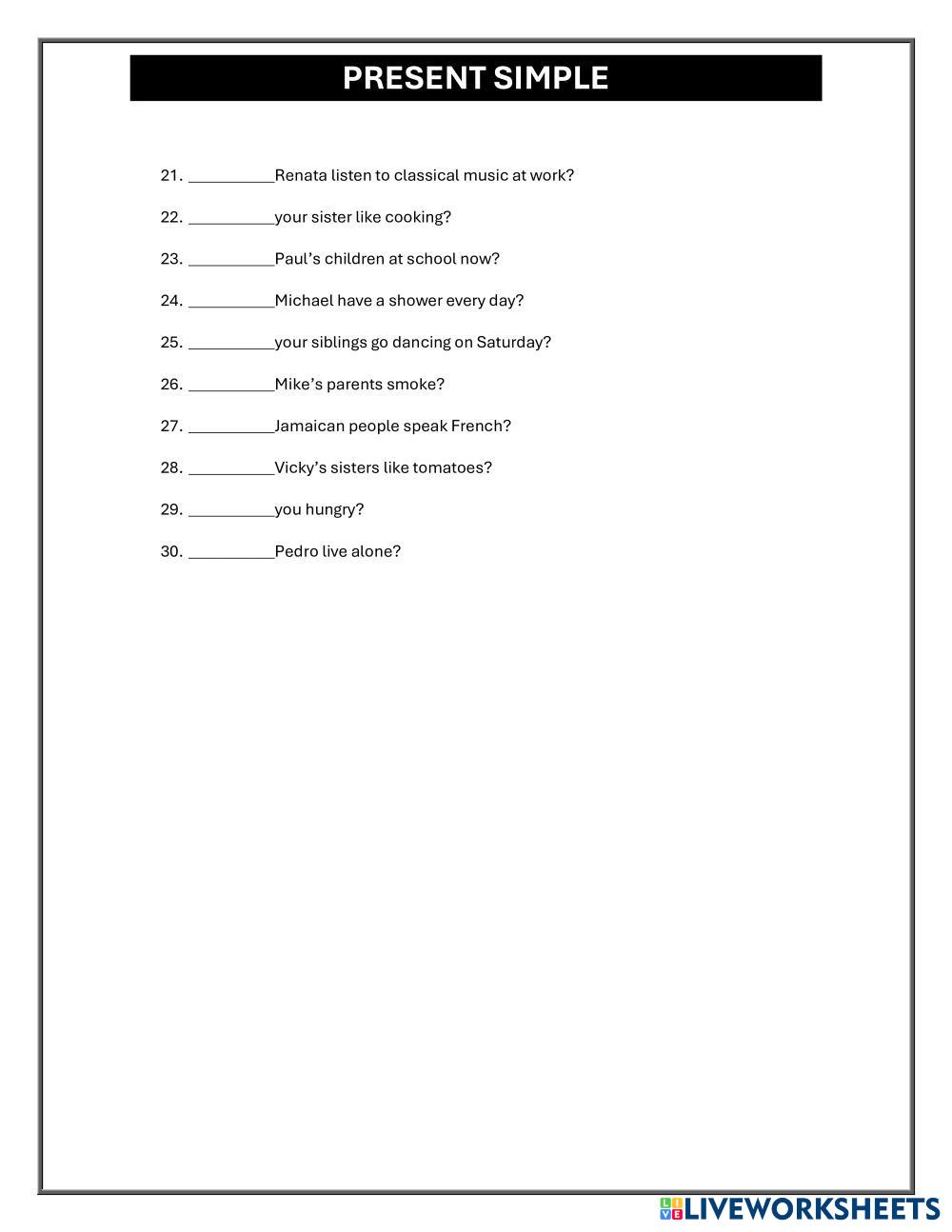 PRESENT SIMPLE

21. __________Renata listen to classical music at work?

22. __________your sister like cooking?

23. __________Paul's children at school now?

24. __________Michael have a shower every day?

25. __________your siblings go dancing on Saturday?

26. __________Mike's parents smoke?

27. __________Jamaican people speak French?

28. __________Vicky's sisters like tomatoes?

29. __________you hungry?

30. __________Pedro live alone?

LIVEWORKSHEETS